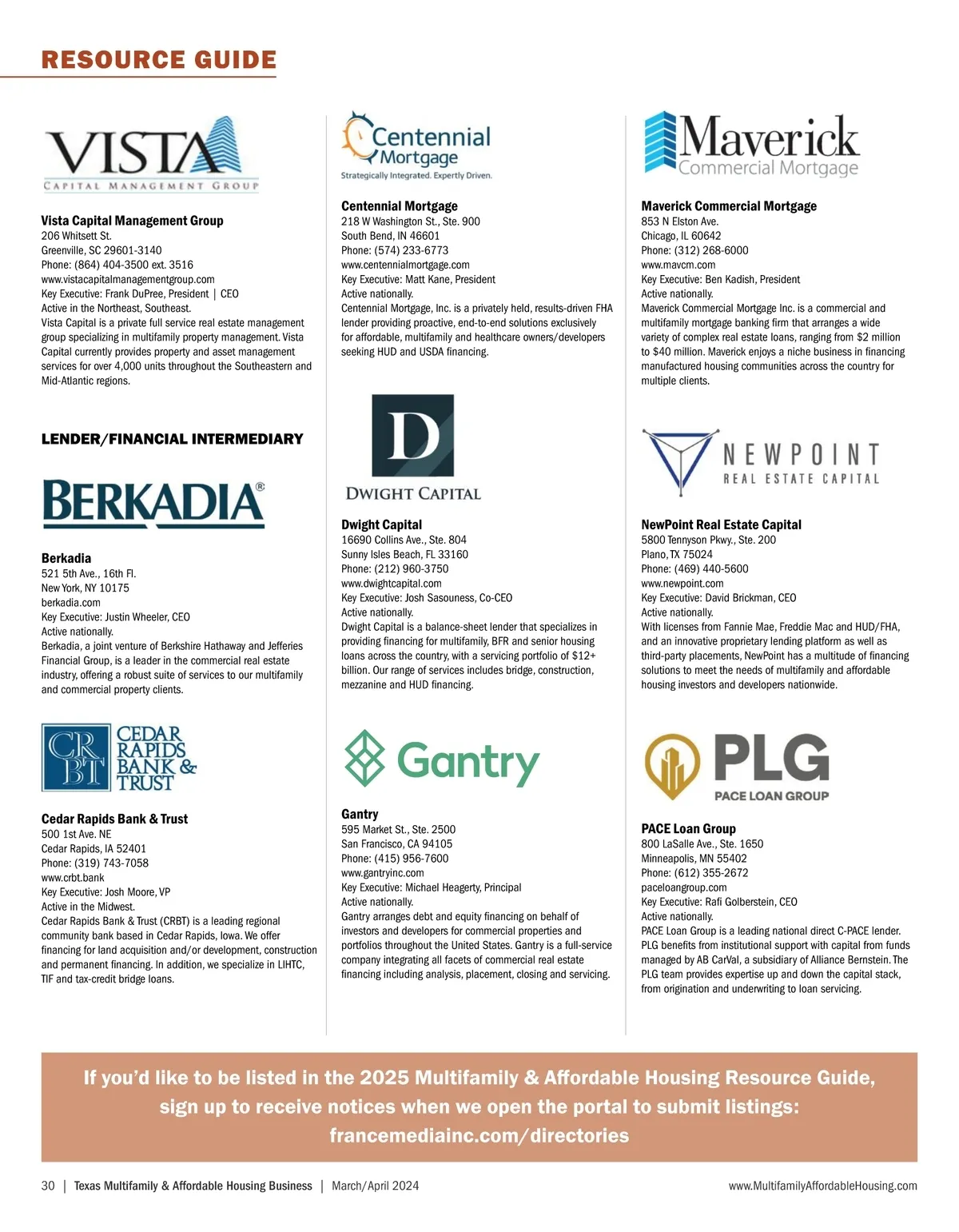 RESOURCE GUIDE

VISTA
CAPITAL MANAGEMENT GROUP

Vista Capital Management Group
206 Whitsett St.
Greenville, SC 29601-3140
Phone: (864) 404-3500 ext. 3516
www.vistacapitalmanagementgroup.com
Key Executive: Frank DuPree, President | CEO
Active in the Northeast, Southeast.
Vista Capital is a private full service real estate management group specializing in multifamily property management. Vista Capital currently provides property and asset management services for over 4,000 units throughout the Southeastern and Mid-Atlantic regions.

LENDER/FINANCIAL INTERMEDIARY

BERKADIA®

Berkadia
521 5th Ave., 16th Fl.
New York, NY 10175
berkadia.com
Key Executive: Justin Wheeler, CEO
Active nationally.
Berkadia, a joint venture of Berkshire Hathaway and Jefferies Financial Group, is a leader in the commercial real estate industry, offering a robust suite of services to our multifamily and commercial property clients.

CR BT
CEDAR RAPIDS BANK & TRUST

Cedar Rapids Bank & Trust
500 1st Ave. NE
Cedar Rapids, IA 52401
Phone: (319) 743-7058
www.crbt.bank
Key Executive: Josh Moore, VP
Active in the Midwest.
Cedar Rapids Bank & Trust (CRBT) is a leading regional community bank based in Cedar Rapids, Iowa. We offer financing for land acquisition and/or development, construction and permanent financing. In addition, we specialize in LIHTC, TIF and tax-credit bridge loans.

Centennial Mortgage
Strategically Integrated. Expertly Driven.

Centennial Mortgage
218 W Washington St., Ste. 900
South Bend, IN 46601
Phone: (574) 233-6773
www.centennialmortgage.com
Key Executive: Matt Kane, President
Active nationally.
Centennial Mortgage, Inc. is a privately held, results-driven FHA lender providing proactive, end-to-end solutions exclusively for affordable, multifamily and healthcare owners/developers seeking HUD and USDA financing.

D
DWIGHT CAPITAL

Dwight Capital
16690 Collins Ave., Ste. 804
Sunny Isles Beach, FL 33160
Phone: (212) 960-3750
www.dwightcapital.com
Key Executive: Josh Sasouness, Co-CEO
Active nationally.
Dwight Capital is a balance-sheet lender that specializes in providing financing for multifamily, BFR and senior housing loans across the country, with a servicing portfolio of $12+ billion. Our range of services includes bridge, construction, mezzanine and HUD financing.

Gantry

Gantry
595 Market St., Ste. 2500
San Francisco, CA 94105
Phone: (415) 956-7600
www.gantryinc.com
Key Executive: Michael Heagerty, Principal
Active nationally.
Gantry arranges debt and equity financing on behalf of investors and developers for commercial properties and portfolios throughout the United States. Gantry is a full-service company integrating all facets of commercial real estate financing including analysis, placement, closing and servicing.

Maverick
Commercial Mortgage

Maverick Commercial Mortgage
853 N Elston Ave.
Chicago, IL 60642
Phone: (312) 268-6000
www.mavcm.com
Key Executive: Ben Kadish, President
Active nationally.
Maverick Commercial Mortgage Inc. is a commercial and multifamily mortgage banking firm that arranges a wide variety of complex real estate loans, ranging from $2 million to $40 million. Maverick enjoys a niche business in financing manufactured housing communities across the country for multiple clients.

NEWPOINT
REAL ESTATE CAPITAL

NewPoint Real Estate Capital
5800 Tennyson Pkwy., Ste. 200
Plano, TX 75024
Phone: (469) 440-5600
www.newpoint.com
Key Executive: David Brickman, CEO
Active nationally.
With licenses from Fannie Mae, Freddie Mac and HUD/FHA, and an innovative proprietary lending platform as well as third-party placements, NewPoint has a multitude of financing solutions to meet the needs of multifamily and affordable housing investors and developers nationwide.

PLG
PACE LOAN GROUP

PACE Loan Group
800 LaSalle Ave., Ste. 1650
Minneapolis, MN 55402
Phone: (612) 355-2672
paceloangroup.com
Key Executive: Rafi Golberstein, CEO
Active nationally.
PACE Loan Group is a leading national direct C-PACE lender. PLG benefits from institutional support with capital from funds managed by AB CarVal, a subsidiary of Alliance Bernstein. The PLG team provides expertise up and down the capital stack, from origination and underwriting to loan servicing.

If you'd like to be listed in the 2025 Multifamily & Affordable Housing Resource Guide, sign up to receive notices when we open the portal to submit listings: francemediainc.com/directories

30 | Texas Multifamily & Affordable Housing Business | March/April 2024
www.MultifamilyAffordableHousing.com